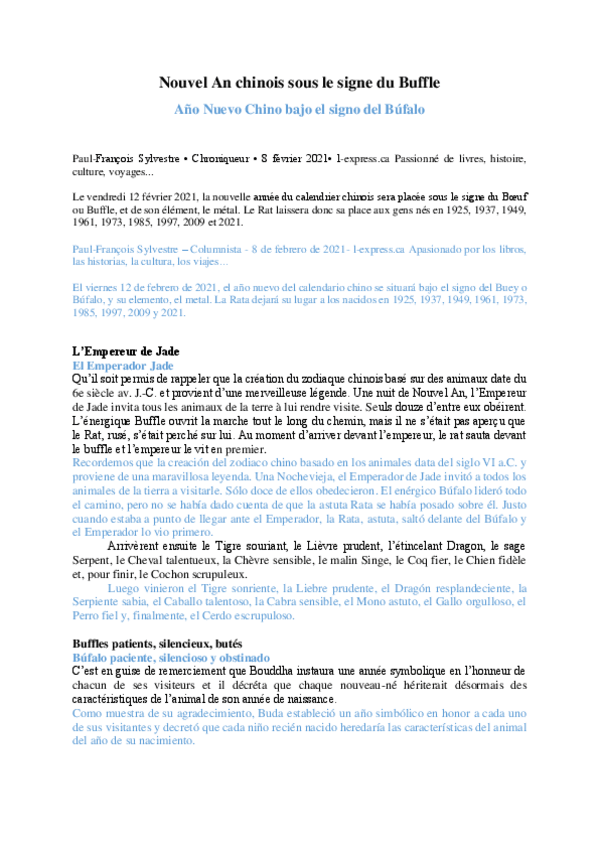 Nouvel An chinois sous le signe du Buffle

Año Nuevo Chino bajo el signo del Búfalo

Paul-François Sylvestre • Chroniqueur • 8 février 2021• l-express.ca Passionné de livres, histoire, culture, voyages...

Le vendredi 12 février 2021, la nouvelle année du calendrier chinois sera placée sous le signe du Bœuf ou Buffle, et de son élément, le métal. Le Rat laissera donc sa place aux gens nés en 1925, 1937, 1949, 1961, 1973, 1985, 1997, 2009 et 2021.

Paul-François Sylvestre – Columnista - 8 de febrero de 2021- l-express.ca Apasionado por los libros, las historias, la cultura, los viajes...

El viernes 12 de febrero de 2021, el año nuevo del calendario chino se situará bajo el signo del Buey o Búfalo, y su elemento, el metal. La Rata dejará su lugar a los nacidos en 1925, 1937, 1949, 1961, 1973, 1985, 1997, 2009 y 2021.

L'Empereur de Jade

El Emperador Jade

Qu'il soit permis de rappeler que la création du zodiaque chinois basé sur des animaux date du 6e siècle av. J.-C. et provient d'une merveilleuse légende. Une nuit de Nouvel An, l'Empereur de Jade invita tous les animaux de la terre à lui rendre visite. Seuls douze d'entre eux obéirent. L'énergique Buffle ouvrit la marche tout le long du chemin, mais il ne s'était pas aperçu que le Rat, rusé, s'était perché sur lui. Au moment d'arriver devant l'empereur, le rat sauta devant le buffle et l'empereur le vit en premier.

Recordemos que la creación del zodiaco chino basado en los animales data del siglo VI a.C. y proviene de una maravillosa leyenda. Una Nochevieja, el Emperador de Jade invitó a todos los animales de la tierra a visitarle. Sólo doce de ellos obedecieron. El enérgico Búfalo lideró todo el camino, pero no se había dado cuenta de que la astuta Rata se había posado sobre él. Justo cuando estaba a punto de llegar ante el Emperador, la Rata, astuta, saltó delante del Búfalo y el Emperador lo vio primero.

Arrivèrent ensuite le Tigre souriant, le Lièvre prudent, l'étincelant Dragon, le sage Serpent, le Cheval talentueux, la Chèvre sensible, le malin Singe, le Coq fier, le Chien fidèle et, pour finir, le Cochon scrupuleux.

Luego vinieron el Tigre sonriente, la Liebre prudente, el Dragón resplandeciente, la Serpiente sabia, el Caballo talentoso, la Cabra sensible, el Mono astuto, el Gallo orgulloso, el Perro fiel y, finalmente, el Cerdo escrupuloso.

Buffles patients, silencieux, butés

Búfalo paciente, silencioso y obstinado

C'est en guise de remerciement que Bouddha instaura une année symbolique en l'honneur de chacun de ses visiteurs et il décréta que chaque nouveau-né hériterait désormais des caractéristiques de l'animal de son année de naissance.

Como muestra de su agradecimiento, Buda estableció un año simbólico en honor a cada uno de sus visitantes y decretó que cada niño recién nacido heredaría las características del animal del año de su nacimiento.